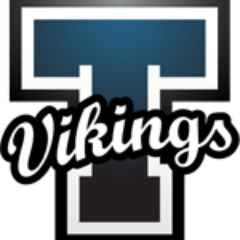 T
Vikings